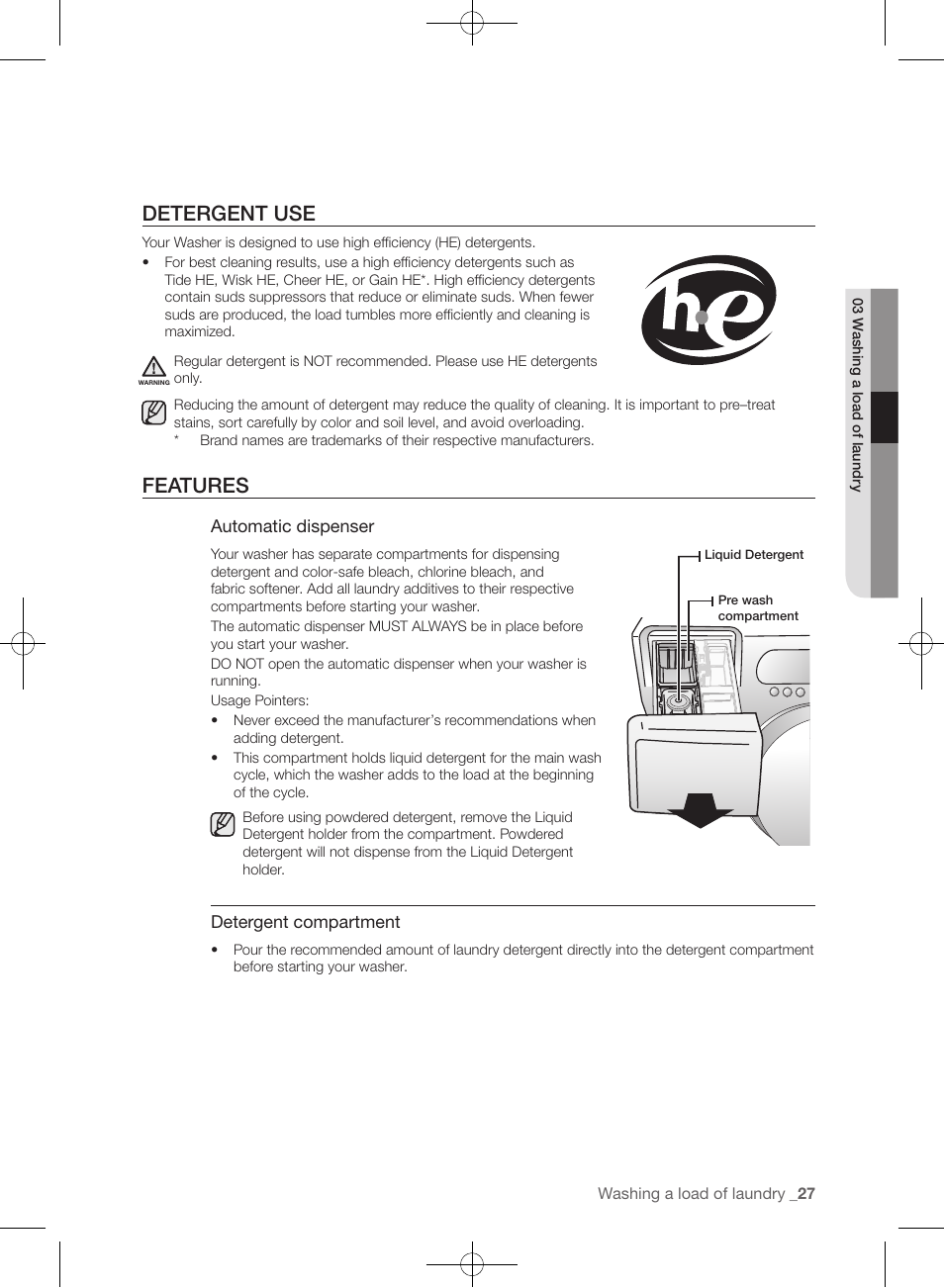 DETERGENT USE

Your Washer is designed to use high efficiency (HE) detergents.

• For best cleaning results, use a high efficiency detergents such as Tide HE, Wisk HE, Cheer HE, or Gain HE*. High efficiency detergents contain suds suppressors that reduce or eliminate suds. When fewer suds are produced, the load tumbles more efficiently and cleaning is maximized.

he

WARNING Regular detergent is NOT recommended. Please use HE detergents only.

Reducing the amount of detergent may reduce the quality of cleaning. It is important to pre–treat stains, sort carefully by color and soil level, and avoid overloading.
* Brand names are trademarks of their respective manufacturers.

FEATURES

Automatic dispenser

Your washer has separate compartments for dispensing detergent and color-safe bleach, chlorine bleach, and fabric softener. Add all laundry additives to their respective compartments before starting your washer.
The automatic dispenser MUST ALWAYS be in place before you start your washer.
DO NOT open the automatic dispenser when your washer is running.
Usage Pointers:
• Never exceed the manufacturer's recommendations when adding detergent.
• This compartment holds liquid detergent for the main wash cycle, which the washer adds to the load at the beginning of the cycle.

Before using powdered detergent, remove the Liquid Detergent holder from the compartment. Powdered detergent will not dispense from the Liquid Detergent holder.

Liquid Detergent

Pre wash compartment

Detergent compartment

• Pour the recommended amount of laundry detergent directly into the detergent compartment before starting your washer.

03 Washing a load of laundry

Washing a load of laundry _27